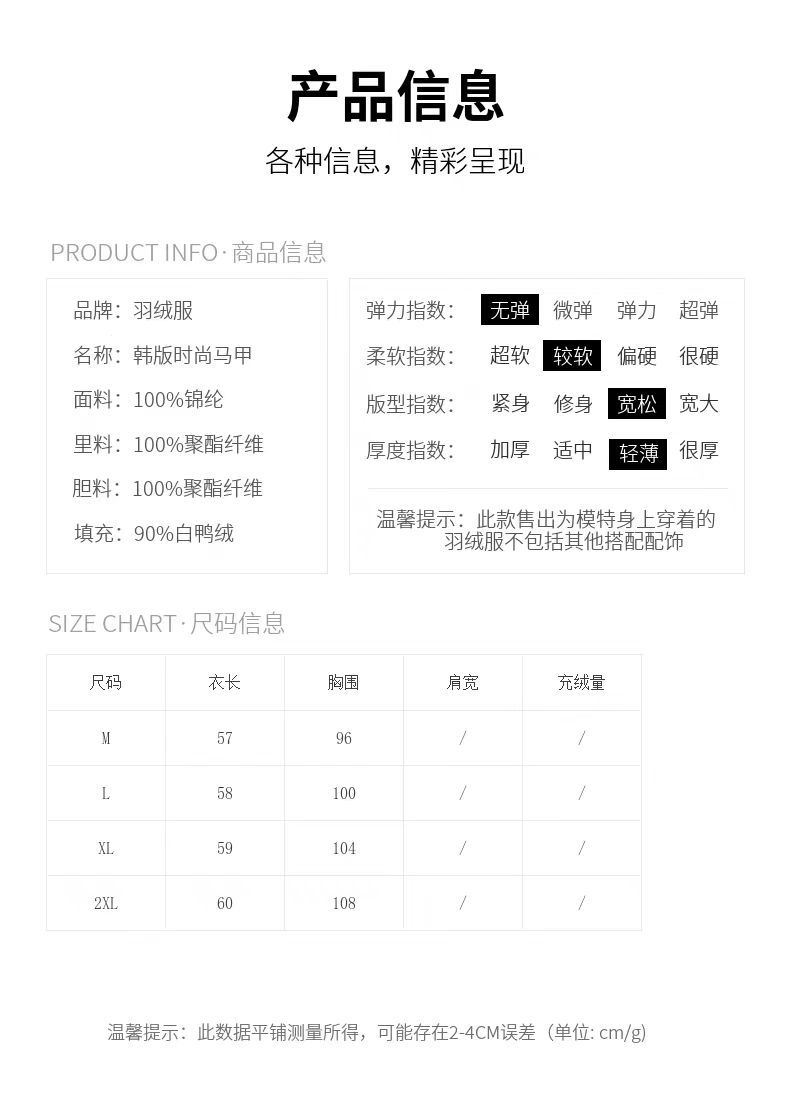 产品信息

各种信息，精彩呈现

PRODUCT INFO · 商品信息

品牌：羽绒服

名称：韩版时尚马甲

面料：100%锦纶

里料：100%聚酯纤维

胆料：100%聚酯纤维

填充：90%白鸭绒

弹力指数： 无弹 微弹 弹力 超弹

柔软指数： 超软 较软 偏硬 很硬

版型指数： 紧身 修身 宽松 宽大

厚度指数： 加厚 适中 轻薄 很厚

温馨提示：此款售出为模特身上穿着的羽绒服不包括其他搭配配饰

SIZE CHART · 尺码信息

| 尺码 | 衣长 | 胸围 | 肩宽 | 充绒量 |
|---|---|---|---|---|
| M | 57 | 96 | / | / |
| L | 58 | 100 | / | / |
| XL | 59 | 104 | / | / |
| 2XL | 60 | 108 | / | / |

温馨提示：此数据平铺测量所得，可能存在2-4CM误差（单位: cm/g)